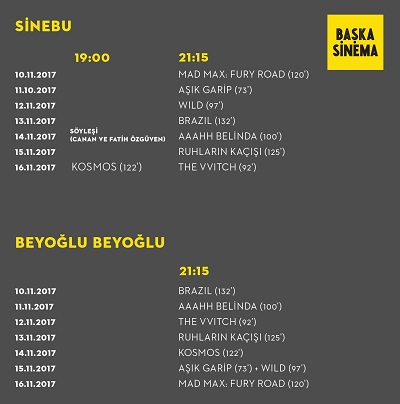 SİNEBU

BAŞKA SİNEMA

| | 19:00 | 21:15 |
|---|---|---|
| 10.11.2017 | | MAD MAX: FURY ROAD (120') |
| 11.10.2017 | | AŞIK GARİP (73') |
| 12.11.2017 | | WILD (97') |
| 13.11.2017 | | BRAZIL (132') |
| 14.11.2017 | SÖYLEŞİ (CANAN VE FATİH ÖZGÜVEN) | AAAHH BELİNDA (100') |
| 15.11.2017 | | RUHLARIN KAÇIŞI (125') |
| 16.11.2017 | KOSMOS (122') | THE VVITCH (92') |

BEYOĞLU BEYOĞLU

| | 21:15 |
|---|---|
| 10.11.2017 | BRAZIL (132') |
| 11.11.2017 | AAAHH BELİNDA (100') |
| 12.11.2017 | THE VVITCH (92') |
| 13.11.2017 | RUHLARIN KAÇIŞI (125') |
| 14.11.2017 | KOSMOS (122') |
| 15.11.2017 | AŞIK GARİP (73') + WILD (97') |
| 16.11.2017 | MAD MAX: FURY ROAD (120') |